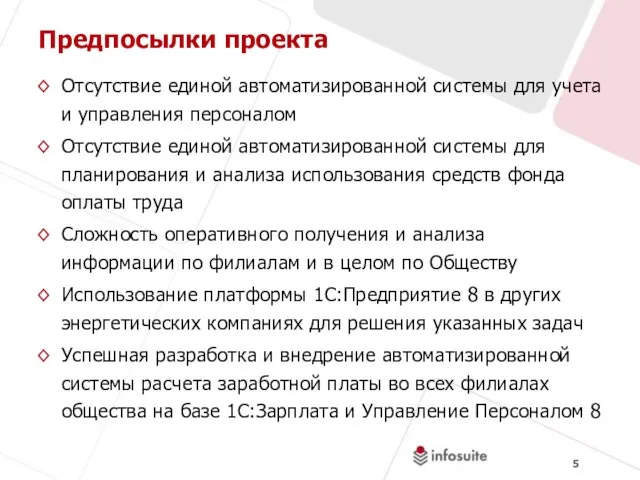 Предпосылки проекта

◇ Отсутствие единой автоматизированной системы для учета и управления персоналом

◇ Отсутствие единой автоматизированной системы для планирования и анализа использования средств фонда оплаты труда

◇ Сложность оперативного получения и анализа информации по филиалам и в целом по Обществу

◇ Использование платформы 1С:Предприятие 8 в других энергетических компаниях для решения указанных задач

◇ Успешная разработка и внедрение автоматизированной системы расчета заработной платы во всех филиалах общества на базе 1С:Зарплата и Управление Персоналом 8

infosuite

5